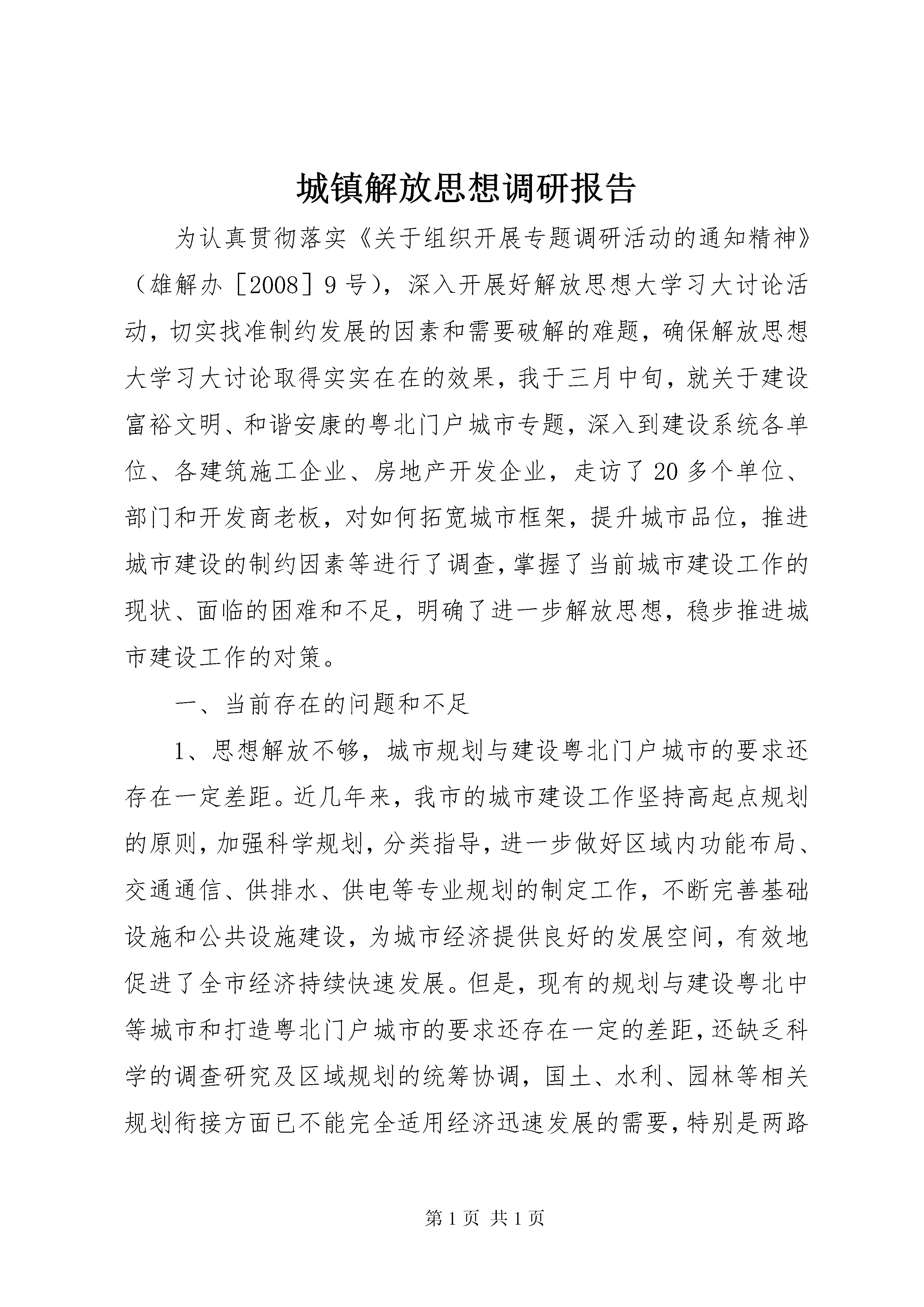 城镇解放思想调研报告

为认真贯彻落实《关于组织开展专题调研活动的通知精神》（雄解办［2008］9号），深入开展好解放思想大学习大讨论活动，切实找准制约发展的因素和需要破解的难题，确保解放思想大学习大讨论取得实实在在的效果，我于三月中旬，就关于建设富裕文明、和谐安康的粤北门户城市专题，深入到建设系统各单位、各建筑施工企业、房地产开发企业，走访了20多个单位、部门和开发商老板，对如何拓宽城市框架，提升城市品位，推进城市建设的制约因素等进行了调查，掌握了当前城市建设工作的现状、面临的困难和不足，明确了进一步解放思想，稳步推进城市建设工作的对策。

一、当前存在的问题和不足

1、思想解放不够，城市规划与建设粤北门户城市的要求还存在一定差距。近几年来，我市的城市建设工作坚持高起点规划的原则，加强科学规划，分类指导，进一步做好区域内功能布局、交通通信、供排水、供电等专业规划的制定工作，不断完善基础设施和公共设施建设，为城市经济提供良好的发展空间，有效地促进了全市经济持续快速发展。但是，现有的规划与建设粤北中等城市和打造粤北门户城市的要求还存在一定的差距，还缺乏科学的调查研究及区域规划的统筹协调，国土、水利、园林等相关规划衔接方面已不能完全适用经济迅速发展的需要，特别是两路

第1页 共1页